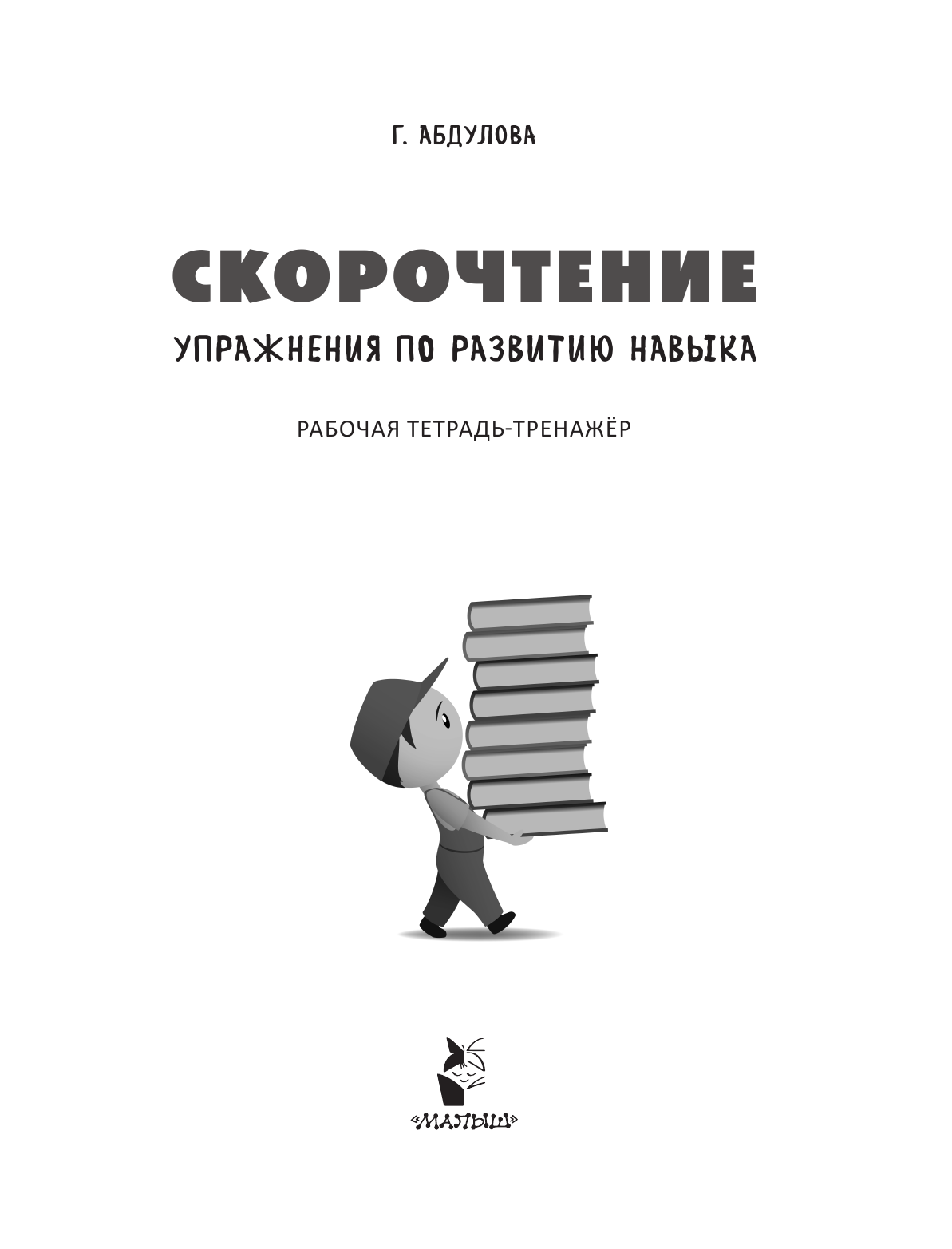 Г. АБДУЛОВА

СКОРОЧТЕНИЕ

УПРАЖНЕНИЯ ПО РАЗВИТИЮ НАВЫКА

РАБОЧАЯ ТЕТРАДЬ-ТРЕНАЖЁР

«МАЛЫШ»